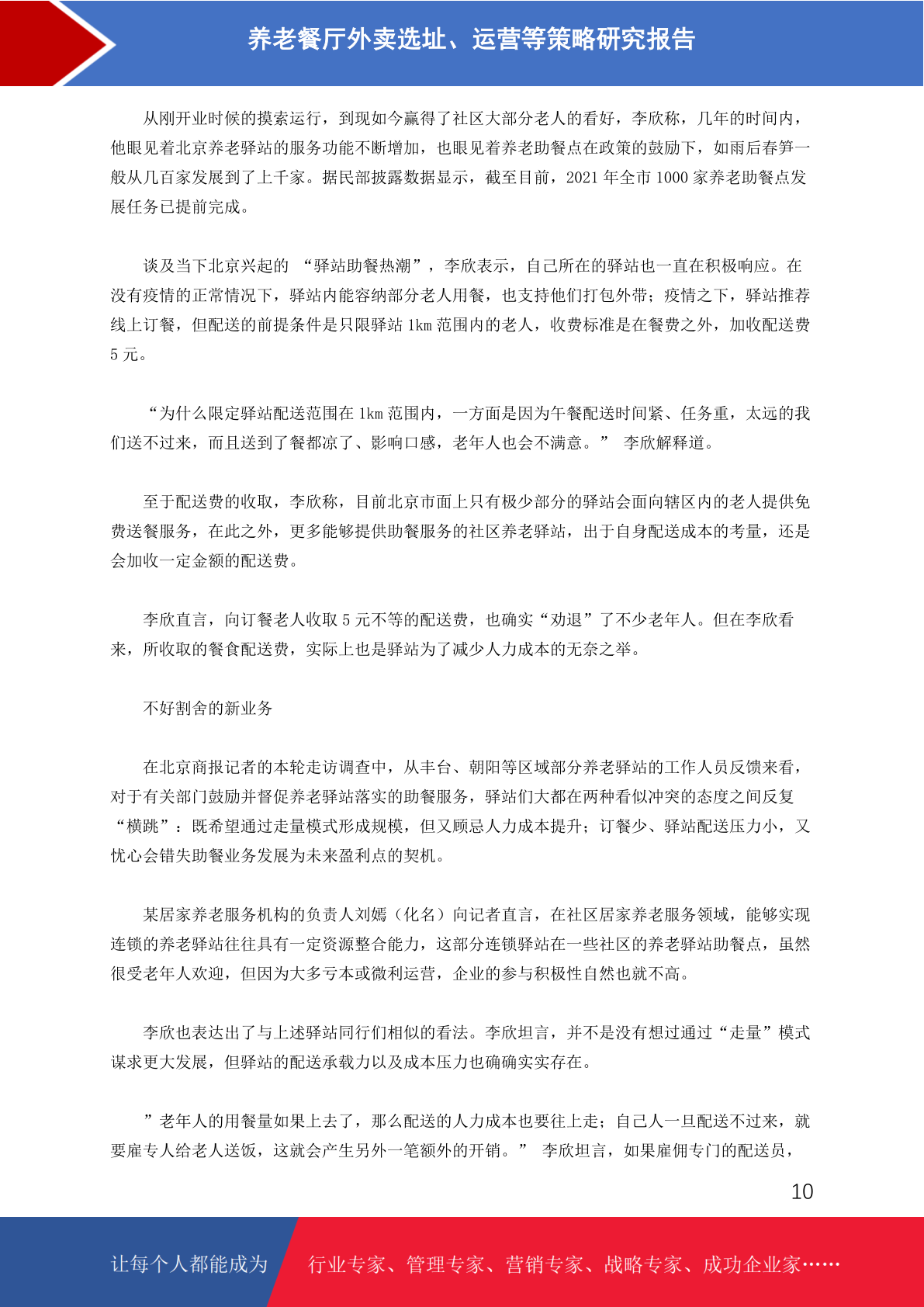 养老餐厅外卖选址、运营等策略研究报告

从刚开业时候的摸索运行，到现如今赢得了社区大部分老人的看好，李欣称，几年的时间内，他眼见着北京养老驿站的服务功能不断增加，也眼见着养老助餐点在政策的鼓励下，如雨后春笋一般从几百家发展到了上千家。据民部披露数据显示，截至目前，2021 年全市 1000 家养老助餐点发展任务已提前完成。

谈及当下北京兴起的 “驿站助餐热潮”，李欣表示，自己所在的驿站也一直在积极响应。在没有疫情的正常情况下，驿站内能容纳部分老人用餐，也支持他们打包外带；疫情之下，驿站推荐线上订餐，但配送的前提条件是只限驿站 1km 范围内的老人，收费标准是在餐费之外，加收配送费 5 元。

“为什么限定驿站配送范围在 1km 范围内，一方面是因为午餐配送时间紧、任务重，太远的我们送不过来，而且送到了餐都凉了、影响口感，老年人也会不满意。” 李欣解释道。

至于配送费的收取，李欣称，目前北京市面上只有极少部分的驿站会面向辖区内的老人提供免费送餐服务，在此之外，更多能够提供助餐服务的社区养老驿站，出于自身配送成本的考量，还是会加收一定金额的配送费。

李欣直言，向订餐老人收取 5 元不等的配送费，也确实“劝退”了不少老年人。但在李欣看来，所收取的餐食配送费，实际上也是驿站为了减少人力成本的无奈之举。

不好割舍的新业务

在北京商报记者的本轮走访调查中，从丰台、朝阳等区域部分养老驿站的工作人员反馈来看，对于有关部门鼓励并督促养老驿站落实的助餐服务，驿站们大都在两种看似冲突的态度之间反复“横跳”：既希望通过走量模式形成规模，但又顾忌人力成本提升；订餐少、驿站配送压力小，又忧心会错失助餐业务发展为未来盈利点的契机。

某居家养老服务机构的负责人刘嫣（化名）向记者直言，在社区居家养老服务领域，能够实现连锁的养老驿站往往具有一定资源整合能力，这部分连锁驿站在一些社区的养老驿站助餐点，虽然很受老年人欢迎，但因为大多亏本或微利运营，企业的参与积极性自然也就不高。

李欣也表达出了与上述驿站同行们相似的看法。李欣坦言，并不是没有想过通过“走量”模式谋求更大发展，但驿站的配送承载力以及成本压力也确确实实存在。

”老年人的用餐量如果上去了，那么配送的人力成本也要往上走；自己人一旦配送不过来，就要雇专人给老人送饭，这就会产生另外一笔额外的开销。” 李欣坦言，如果雇佣专门的配送员，

10

让每个人都能成为 行业专家、管理专家、营销专家、战略专家、成功企业家……